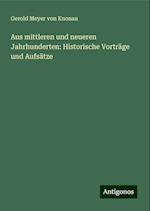 Gerold Meyer von Knonau

Aus mittleren und neueren Jahrhunderten: Historische Vorträge und Aufsätze

Antigonos